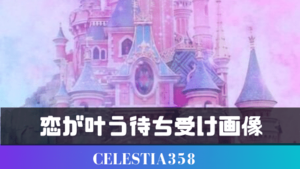 恋が叶う待ち受け画像

CELESTIA358